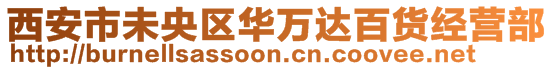 西安市未央区华万达百货经营部
http://burnellsassoon.cn.coovee.net